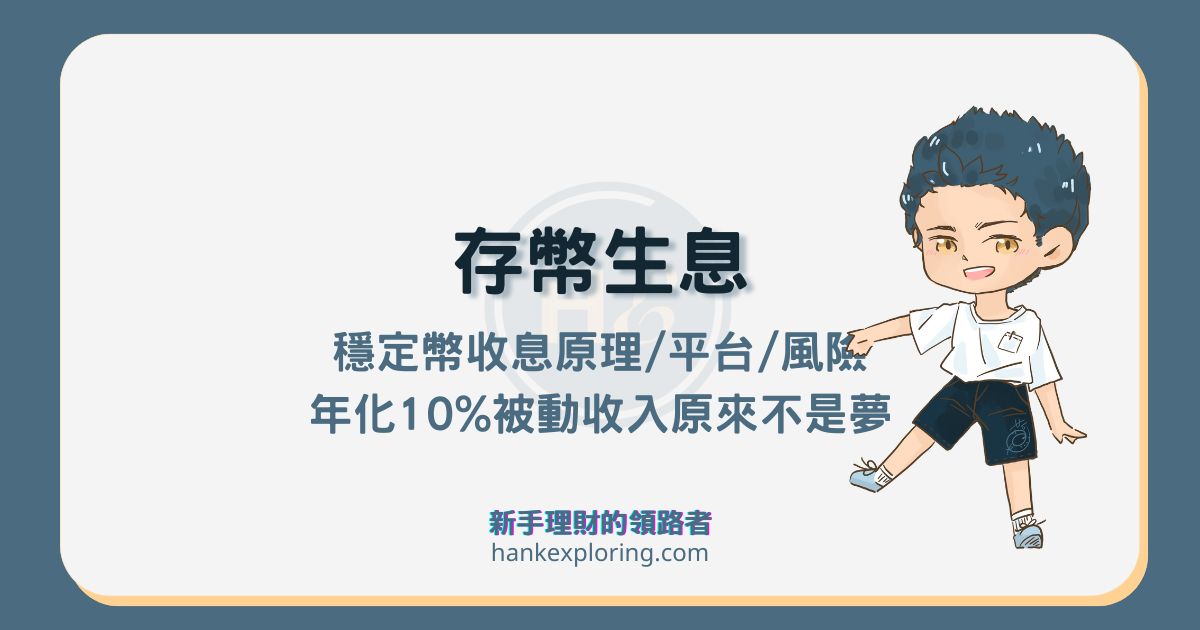 存幣生息

穩定幣收息原理/平台/風險
年化10%被動收入原來不是夢

新手理財的領路者
hankexploring.com